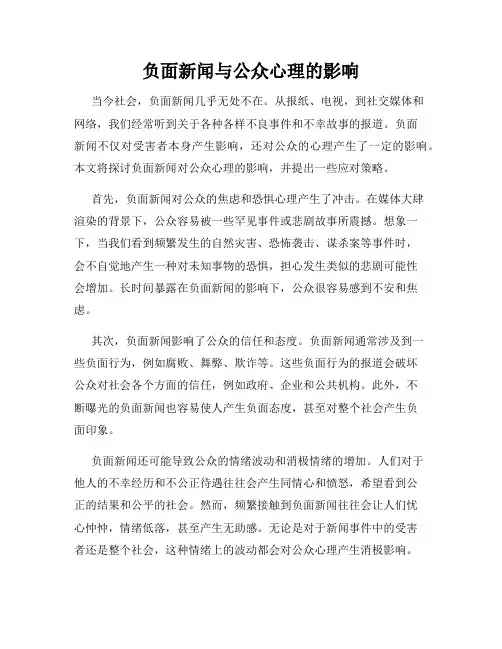 负面新闻与公众心理的影响

当今社会，负面新闻几乎无处不在。从报纸、电视，到社交媒体和网络，我们经常听到关于各种各样不良事件和不幸故事的报道。负面新闻不仅对受害者本身产生影响，还对公众的心理产生了一定的影响。本文将探讨负面新闻对公众心理的影响，并提出一些应对策略。

首先，负面新闻对公众的焦虑和恐惧心理产生了冲击。在媒体大肆渲染的背景下，公众容易被一些罕见事件或悲剧故事所震撼。想象一下，当我们看到频繁发生的自然灾害、恐怖袭击、谋杀案等事件时，会不自觉地产生一种对未知事物的恐惧，担心发生类似的悲剧可能性会增加。长时间暴露在负面新闻的影响下，公众很容易感到不安和焦虑。

其次，负面新闻影响了公众的信任和态度。负面新闻通常涉及到一些负面行为，例如腐败、舞弊、欺诈等。这些负面行为的报道会破坏公众对社会各个方面的信任，例如政府、企业和公共机构。此外，不断曝光的负面新闻也容易使人产生负面态度，甚至对整个社会产生负面印象。

负面新闻还可能导致公众的情绪波动和消极情绪的增加。人们对于他人的不幸经历和不公正待遇往往会产生同情心和愤怒，希望看到公正的结果和公平的社会。然而，频繁接触到负面新闻往往会让人们忧心忡忡，情绪低落，甚至产生无助感。无论是对于新闻事件中的受害者还是整个社会，这种情绪上的波动都会对公众心理产生消极影响。